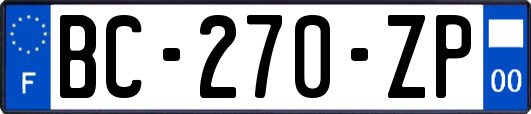 F

BC-270-ZP

00